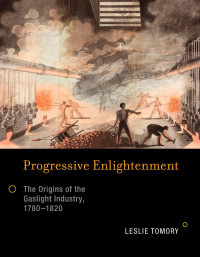 Progressive Enlightenment

The Origins of the Gaslight Industry, 1780–1820

LESLIE TOMORY